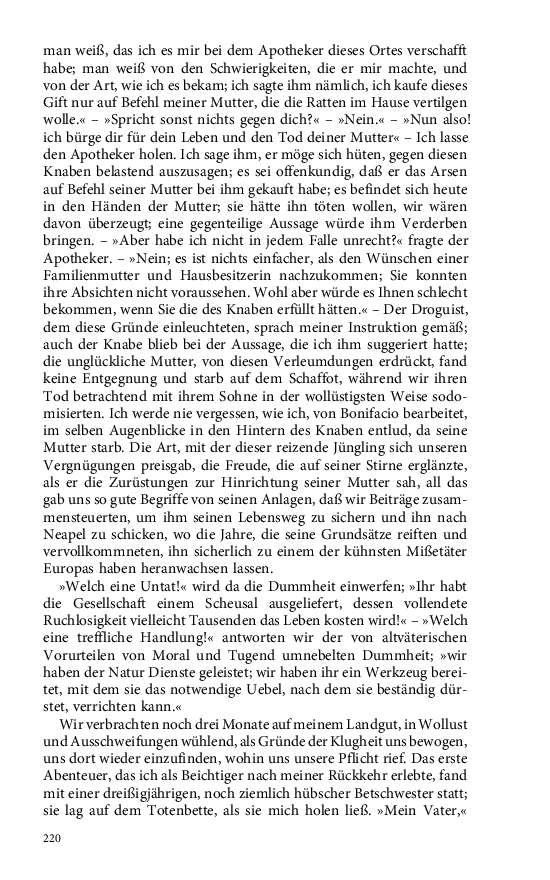 man weiß, das ich es mir bei dem Apotheker dieses Ortes verschafft habe; man weiß von den Schwierigkeiten, die er mir machte, und von der Art, wie ich es bekam; ich sagte ihm nämlich, ich kaufe dieses Gift nur auf Befehl meiner Mutter, die die Ratten im Hause vertilgen wolle.« – »Spricht sonst nichts gegen dich?« – »Nein.« – »Nun also! ich bürge dir für dein Leben und den Tod deiner Mutter« – Ich lasse den Apotheker holen. Ich sage ihm, er möge sich hüten, gegen diesen Knaben belastend auszusagen; es sei offenkundig, daß er das Arsen auf Befehl seiner Mutter bei ihm gekauft habe; es befindet sich heute in den Händen der Mutter; sie hätte ihn töten wollen, wir wären davon überzeugt; eine gegenteilige Aussage würde ihm Verderben bringen. – »Aber habe ich nicht in jedem Falle unrecht?« fragte der Apotheker. – »Nein; es ist nichts einfacher, als den Wünschen einer Familienmutter und Hausbesitzerin nachzukommen; Sie konnten ihre Absichten nicht voraussehen. Wohl aber würde es Ihnen schlecht bekommen, wenn Sie die des Knaben erfüllt hätten.« – Der Droguist, dem diese Gründe einleuchteten, sprach meiner Instruktion gemäß; auch der Knabe blieb bei der Aussage, die ich ihm suggeriert hatte; die unglückliche Mutter, von diesen Verleumdungen erdrückt, fand keine Entgegnung und starb auf dem Schaffot, während wir ihren Tod betrachtend mit ihrem Sohne in der wollüstigsten Weise sodomisierten. Ich werde nie vergessen, wie ich, von Bonifacio bearbeitet, im selben Augenblicke in den Hintern des Knaben entlud, da seine Mutter starb. Die Art, mit der dieser reizende Jüngling sich unseren Vergnügungen preisgab, die Freude, die auf seiner Stirne erglänzte, als er die Zurüstungen zur Hinrichtung seiner Mutter sah, all das gab uns so gute Begriffe von seinen Anlagen, daß wir Beiträge zusammensteuerten, um ihm seinen Lebensweg zu sichern und ihn nach Neapel zu schicken, wo die Jahre, die seine Grundsätze reiften und vervollkommneten, ihn sicherlich zu einem der kühnsten Mißetäter Europas haben heranwachsen lassen.

»Welch eine Untat!« wird da die Dummheit einwerfen; »Ihr habt die Gesellschaft einem Scheusal ausgeliefert, dessen vollendete Ruchlosigkeit vielleicht Tausenden das Leben kosten wird!« – »Welch eine treffliche Handlung!« antworten wir der von altväterischen Vorurteilen von Moral und Tugend umnebelten Dummheit; »wir haben der Natur Dienste geleistet; wir haben ihr ein Werkzeug bereitet, mit dem sie das notwendige Uebel, nach dem sie beständig dürstet, verrichten kann.«

Wir verbrachten noch drei Monate auf meinem Landgut, in Wollust und Ausschweifungen wühlend, als Gründe der Klugheit uns bewogen, uns dort wieder einzufinden, wohin uns unsere Pflicht rief. Das erste Abenteuer, das ich als Beichtiger nach meiner Rückkehr erlebte, fand mit einer dreißigjährigen, noch ziemlich hübscher Betschwester statt; sie lag auf dem Totenbette, als sie mich holen ließ. »Mein Vater,«

220